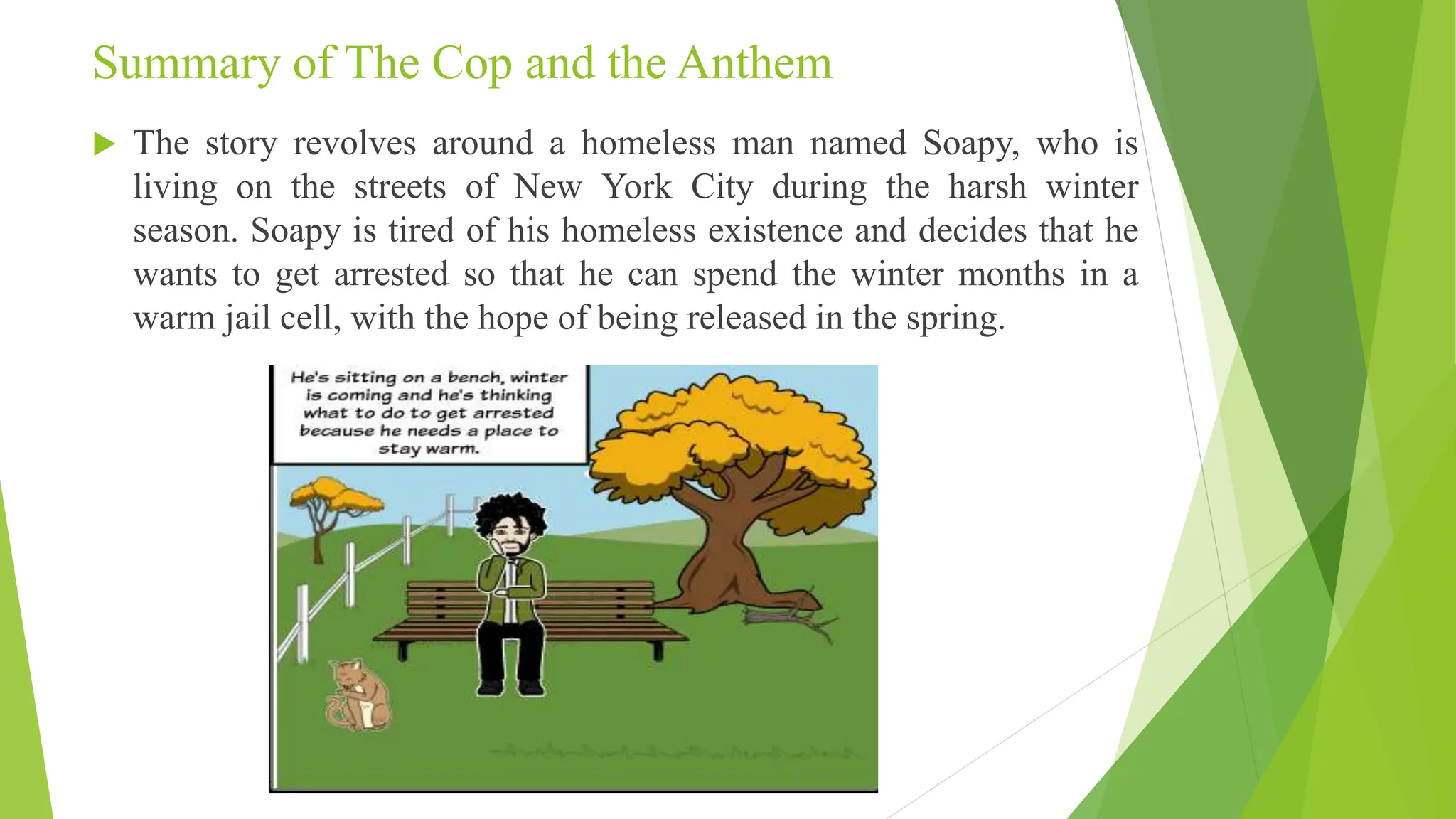 Summary of The Cop and the Anthem

The story revolves around a homeless man named Soapy, who is living on the streets of New York City during the harsh winter season. Soapy is tired of his homeless existence and decides that he wants to get arrested so that he can spend the winter months in a warm jail cell, with the hope of being released in the spring.

He's sitting on a bench, winter is coming and he's thinking what to do to get arrested because he needs a place to stay warm.